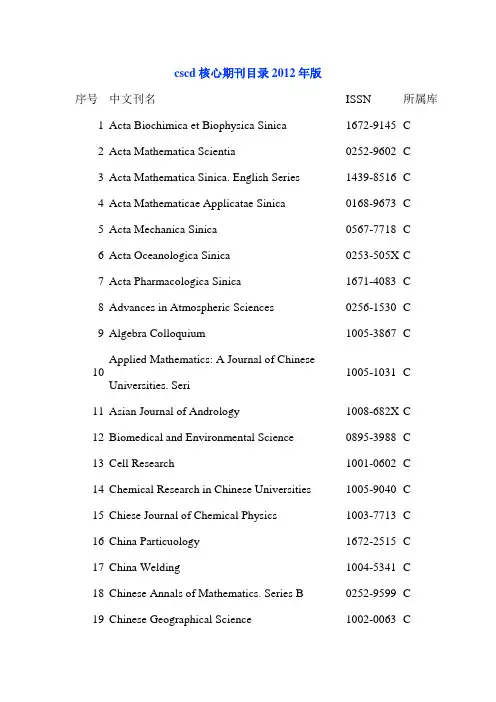 cscd 核心期刊目录 2012 年版

| 序号 | 中文刊名 | ISSN | 所属库 |
|---|---|---|---|
| 1 | Acta Biochimica et Biophysica Sinica | 1672-9145 | C |
| 2 | Acta Mathematica Scientia | 0252-9602 | C |
| 3 | Acta Mathematica Sinica. English Series | 1439-8516 | C |
| 4 | Acta Mathematicae Applicatae Sinica | 0168-9673 | C |
| 5 | Acta Mechanica Sinica | 0567-7718 | C |
| 6 | Acta Oceanologica Sinica | 0253-505X | C |
| 7 | Acta Pharmacologica Sinica | 1671-4083 | C |
| 8 | Advances in Atmospheric Sciences | 0256-1530 | C |
| 9 | Algebra Colloquium | 1005-3867 | C |
| 10 | Applied Mathematics: A Journal of Chinese Universities. Seri | 1005-1031 | C |
| 11 | Asian Journal of Andrology | 1008-682X | C |
| 12 | Biomedical and Environmental Science | 0895-3988 | C |
| 13 | Cell Research | 1001-0602 | C |
| 14 | Chemical Research in Chinese Universities | 1005-9040 | C |
| 15 | Chiese Journal of Chemical Physics | 1003-7713 | C |
| 16 | China Particuology | 1672-2515 | C |
| 17 | China Welding | 1004-5341 | C |
| 18 | Chinese Annals of Mathematics. Series B | 0252-9599 | C |
| 19 | Chinese Geographical Science | 1002-0063 | C |